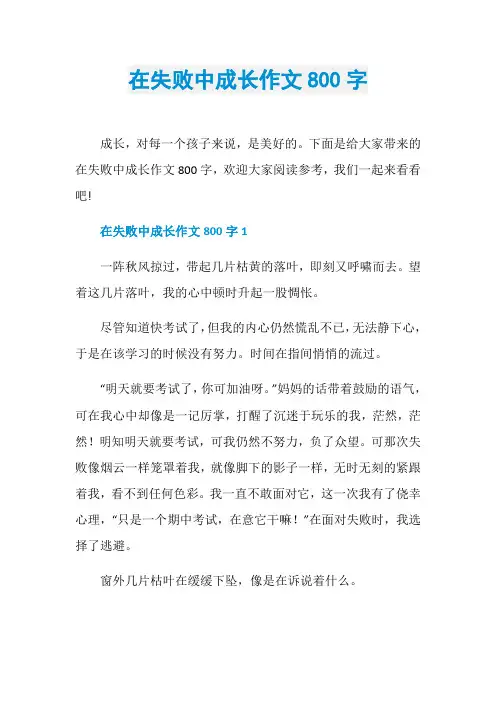 在失败中成长作文 800 字

成长，对每一个孩子来说，是美好的。下面是给大家带来的在失败中成长作文 800 字，欢迎大家阅读参考，我们一起来看看吧！

在失败中成长作文 800 字 1

一阵秋风掠过，带起几片枯黄的落叶，即刻又呼啸而去。望着这几片落叶，我的心中顿时升起一股惆怅。

尽管知道快考试了，但我的内心仍然慌乱不已，无法静下心，于是在该学习的时候没有努力。时间在指间悄悄的流过。

“明天就要考试了，你可加油呀。”妈妈的话带着鼓励的语气，可在我心中却像是一记厉掌，打醒了沉迷于玩乐的我，茫然，茫然！明知明天就要考试，可我仍然不努力，负了众望。可那次失败像烟云一样笼罩着我，就像脚下的影子一样，无时无刻的紧跟着我，看不到任何色彩。我一直不敢面对它，这一次我有了侥幸心理，“只是一个期中考试，在意它干嘛！”在面对失败时，我选择了逃避。

窗外几片枯叶在缓缓下坠，像是在诉说着什么。